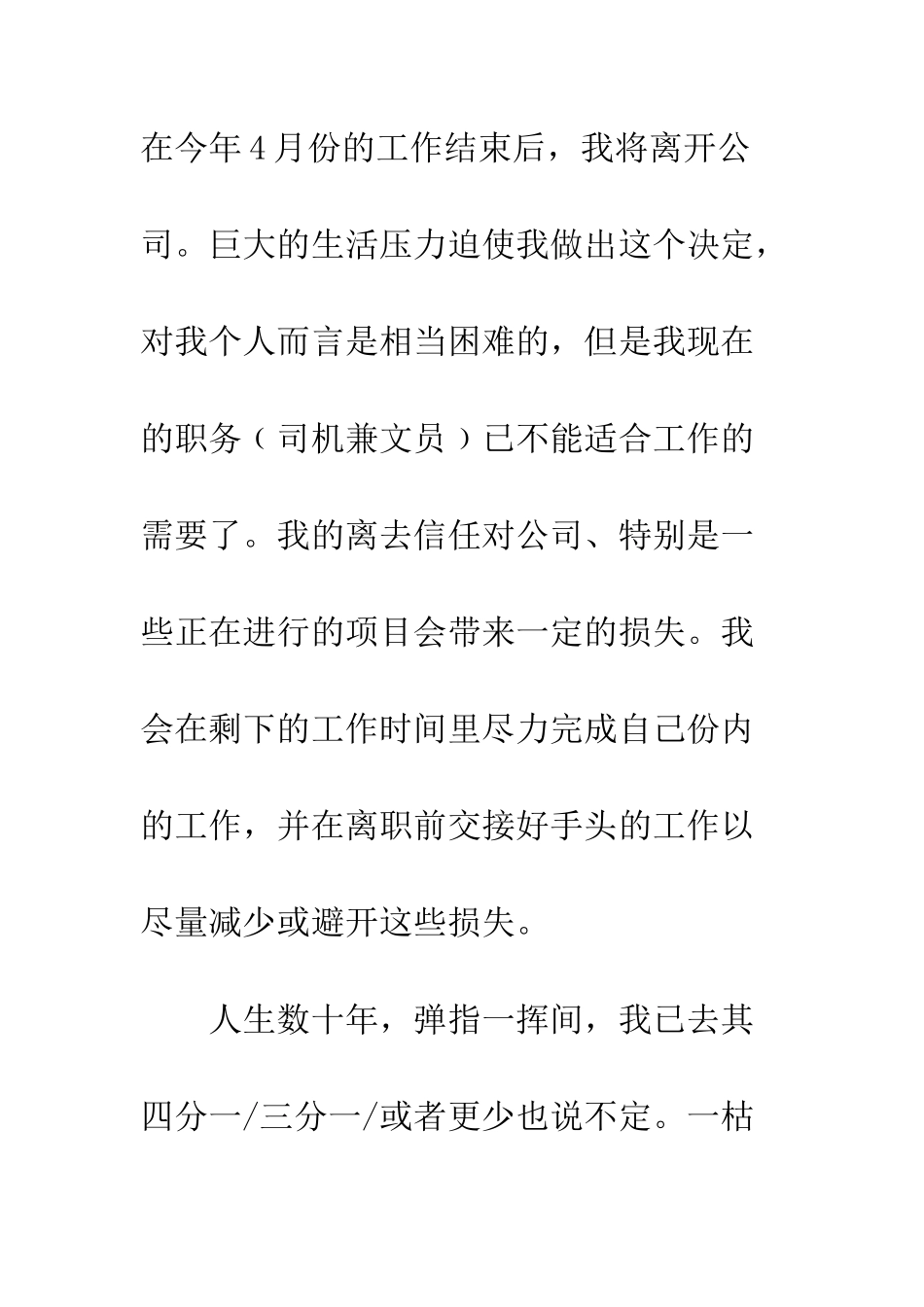 在今年4月份的工作结束后，我将离开公司。巨大的生活压力迫使我做出这个决定，对我个人而言是相当困难的，但是我现在的职务（司机兼文员）已不能适合工作的需要了。我的离去信任对公司、特别是一些正在进行的项目会带来一定的损失。我会在剩下的工作时间里尽力完成自己份内的工作，并在离职前交接好手头的工作以尽量减少或避开这些损失。

人生数十年，弹指一挥间，我已去其四分一/三分一/或者更少也说不定。一枯